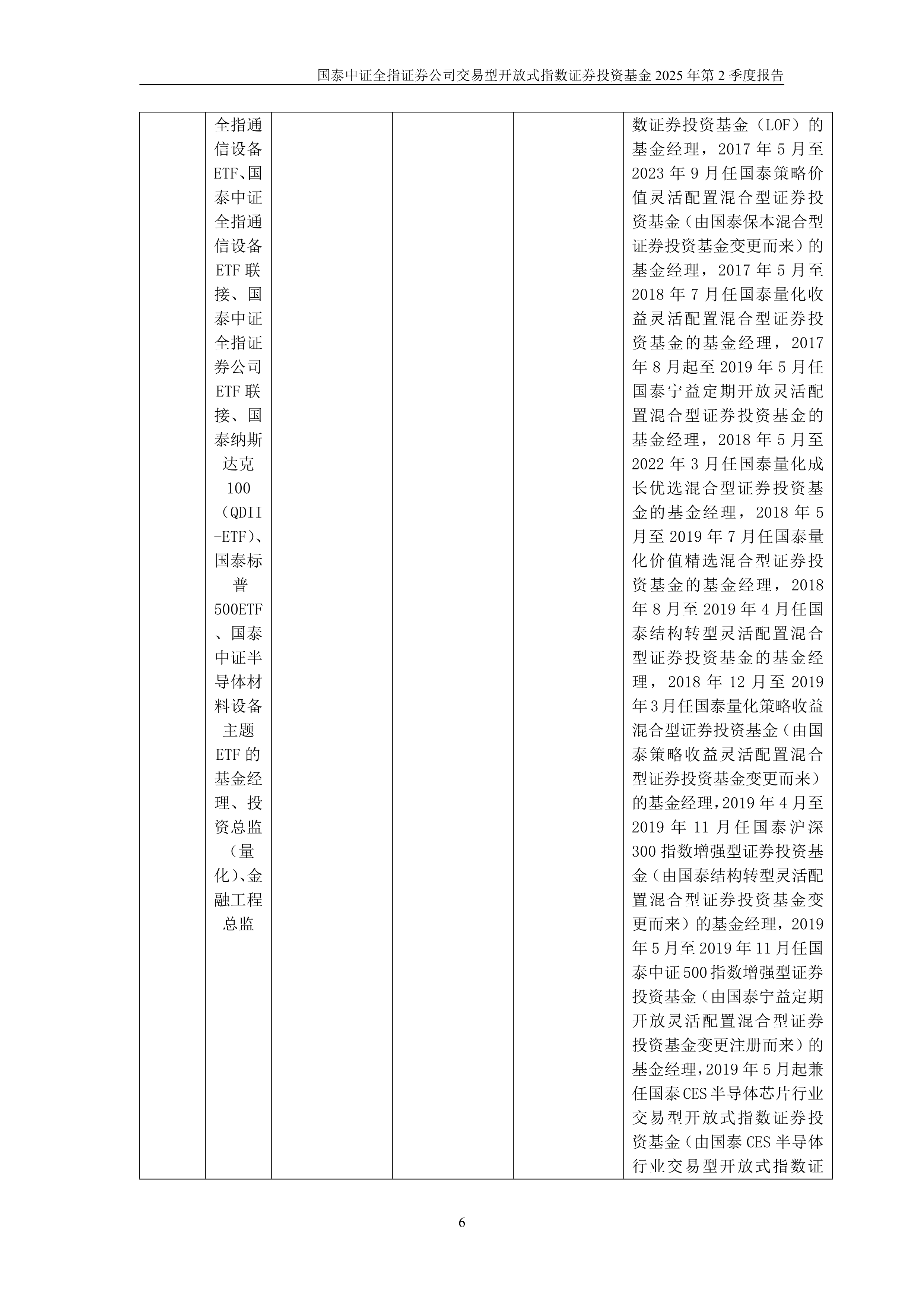 国泰中证全指证券公司交易型开放式指数证券投资基金 2025 年第 2 季度报告

|  |  |  |  |  |  |
|---|---|---|---|---|---|
|  | 全指通信设备ETF、国泰中证全指通信设备ETF联接、国泰中证全指证券公司ETF联接、国泰纳斯达克100（QDII-ETF）、国泰标普500ETF、国泰中证半导体材料设备主题ETF的基金经理、投资总监（量化）、金融工程总监 |  |  |  | 数证券投资基金（LOF）的基金经理，2017 年 5 月至 2023 年 9 月任国泰策略价值灵活配置混合型证券投资基金（由国泰保本混合型证券投资基金变更而来）的基金经理，2017 年 5 月至 2018 年 7 月任国泰量化收益灵活配置混合型证券投资基金的基金经理，2017 年 8 月起至 2019 年 5 月任国泰宁益定期开放灵活配置混合型证券投资基金的基金经理，2018 年 5 月至 2022 年 3 月任国泰量化成长优选混合型证券投资基金的基金经理，2018 年 5 月至 2019 年 7 月任国泰量化价值精选混合型证券投资基金的基金经理，2018 年 8 月至 2019 年 4 月任国泰结构转型灵活配置混合型证券投资基金的基金经理，2018 年 12 月至 2019 年 3 月任国泰量化策略收益混合型证券投资基金（由国泰策略收益灵活配置混合型证券投资基金变更而来）的基金经理，2019 年 4 月至 2019 年 11 月任国泰沪深 300 指数增强型证券投资基金（由国泰结构转型灵活配置混合型证券投资基金变更而来）的基金经理，2019 年 5 月至 2019 年 11 月任国泰中证 500 指数增强型证券投资基金（由国泰宁益定期开放灵活配置混合型证券投资基金变更注册而来）的基金经理，2019 年 5 月起兼任国泰 CES 半导体芯片行业交易型开放式指数证券投资基金（由国泰 CES 半导体行业交易型开放式指数证 |

6